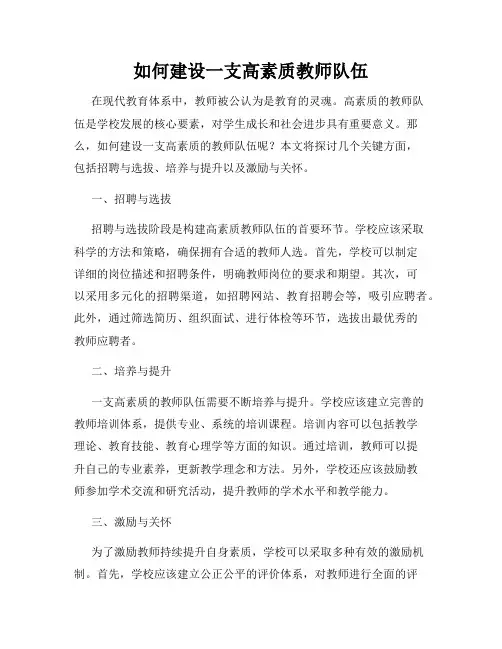 如何建设一支高素质教师队伍

在现代教育体系中，教师被公认为是教育的灵魂。高素质的教师队伍是学校发展的核心要素，对学生成长和社会进步具有重要意义。那么，如何建设一支高素质的教师队伍呢？本文将探讨几个关键方面，包括招聘与选拔、培养与提升以及激励与关怀。

一、招聘与选拔

招聘与选拔阶段是构建高素质教师队伍的首要环节。学校应该采取科学的方法和策略，确保拥有合适的教师人选。首先，学校可以制定详细的岗位描述和招聘条件，明确教师岗位的要求和期望。其次，可以采用多元化的招聘渠道，如招聘网站、教育招聘会等，吸引应聘者。此外，通过筛选简历、组织面试、进行体检等环节，选拔出最优秀的教师应聘者。

二、培养与提升

一支高素质的教师队伍需要不断培养与提升。学校应该建立完善的教师培训体系，提供专业、系统的培训课程。培训内容可以包括教学理论、教育技能、教育心理学等方面的知识。通过培训，教师可以提升自己的专业素养，更新教学理念和方法。另外，学校还应该鼓励教师参加学术交流和研究活动，提升教师的学术水平和教学能力。

三、激励与关怀

为了激励教师持续提升自身素质，学校可以采取多种有效的激励机制。首先，学校应该建立公正公平的评价体系，对教师进行全面的评